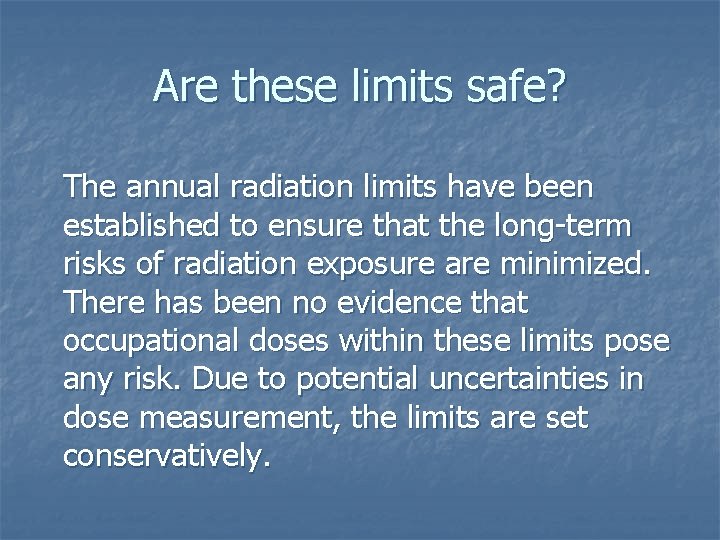 Are these limits safe?

The annual radiation limits have been established to ensure that the long-term risks of radiation exposure are minimized. There has been no evidence that occupational doses within these limits pose any risk. Due to potential uncertainties in dose measurement, the limits are set conservatively.